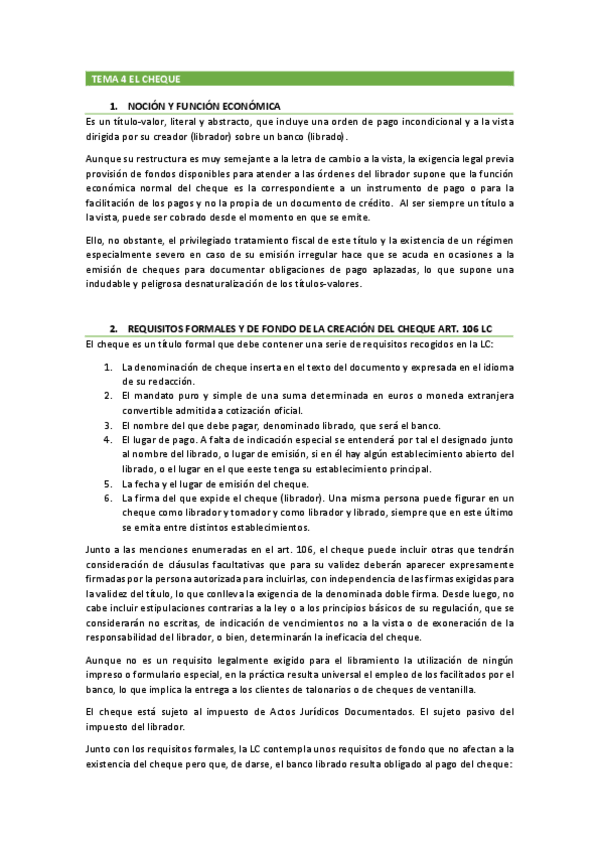 TEMA 4 EL CHEQUE

1. NOCIÓN Y FUNCIÓN ECONÓMICA

Es un título-valor, literal y abstracto, que incluye una orden de pago incondicional y a la vista dirigida por su creador (librador) sobre un banco (librado).

Aunque su restructura es muy semejante a la letra de cambio a la vista, la exigencia legal previa provisión de fondos disponibles para atender a las órdenes del librador supone que la función económica normal del cheque es la correspondiente a un instrumento de pago o para la facilitación de los pagos y no la propia de un documento de crédito. Al ser siempre un título a la vista, puede ser cobrado desde el momento en que se emite.

Ello, no obstante, el privilegiado tratamiento fiscal de este título y la existencia de un régimen especialmente severo en caso de su emisión irregular hace que se acuda en ocasiones a la emisión de cheques para documentar obligaciones de pago aplazadas, lo que supone una indudable y peligrosa desnaturalización de los títulos-valores.

2. REQUISITOS FORMALES Y DE FONDO DE LA CREACIÓN DEL CHEQUE ART. 106 LC

El cheque es un título formal que debe contener una serie de requisitos recogidos en la LC:

1. La denominación de cheque inserta en el texto del documento y expresada en el idioma de su redacción.
2. El mandato puro y simple de una suma determinada en euros o moneda extranjera convertible admitida a cotización oficial.
3. El nombre del que debe pagar, denominado librado, que será el banco.
4. El lugar de pago. A falta de indicación especial se entenderá por tal el designado junto al nombre del librado, o lugar de emisión, si en él hay algún establecimiento abierto del librado, o el lugar en el que eeste tenga su establecimiento principal.
5. La fecha y el lugar de emisión del cheque.
6. La firma del que expide el cheque (librador). Una misma persona puede figurar en un cheque como librador y tomador y como librador y librado, siempre que en este último se emita entre distintos establecimientos.

Junto a las menciones enumeradas en el art. 106, el cheque puede incluir otras que tendrán consideración de cláusulas facultativas que para su validez deberán aparecer expresamente firmadas por la persona autorizada para incluirlas, con independencia de las firmas exigidas para la validez del título, lo que conlleva la exigencia de la denominada doble firma. Desde luego, no cabe incluir estipulaciones contrarias a la ley o a los principios básicos de su regulación, que se considerarán no escritas, de indicación de vencimientos no a la vista o de exoneración de la responsabilidad del librador, o bien, determinarán la ineficacia del cheque.

Aunque no es un requisito legalmente exigido para el libramiento la utilización de ningún impreso o formulario especial, en la práctica resulta universal el empleo de los facilitados por el banco, lo que implica la entrega a los clientes de talonarios o de cheques de ventanilla.

El cheque está sujeto al impuesto de Actos Jurídicos Documentados. El sujeto pasivo del impuesto del librador.

Junto con los requisitos formales, la LC contempla unos requisitos de fondo que no afectan a la existencia del cheque pero que, de darse, el banco librado resulta obligado al pago del cheque: